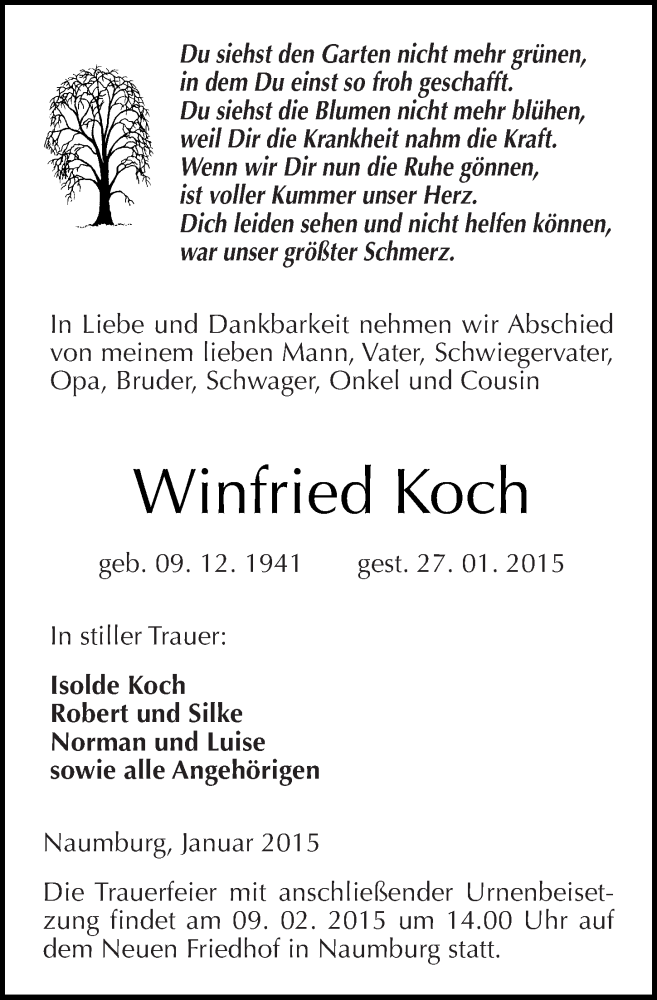 Du siehst den Garten nicht mehr grünen,
in dem Du einst so froh geschafft.
Du siehst die Blumen nicht mehr blühen,
weil Dir die Krankheit nahm die Kraft.
Wenn wir Dir nun die Ruhe gönnen,
ist voller Kummer unser Herz.
Dich leiden sehen und nicht helfen können,
war unser größter Schmerz.

In Liebe und Dankbarkeit nehmen wir Abschied von meinem lieben Mann, Vater, Schwiegervater, Opa, Bruder, Schwager, Onkel und Cousin

Winfried Koch

geb. 09. 12. 1941 gest. 27. 01. 2015

In stiller Trauer:

Isolde Koch
Robert und Silke
Norman und Luise
sowie alle Angehörigen

Naumburg, Januar 2015

Die Trauerfeier mit anschließender Urnenbeisetzung findet am 09. 02. 2015 um 14.00 Uhr auf dem Neuen Friedhof in Naumburg statt.